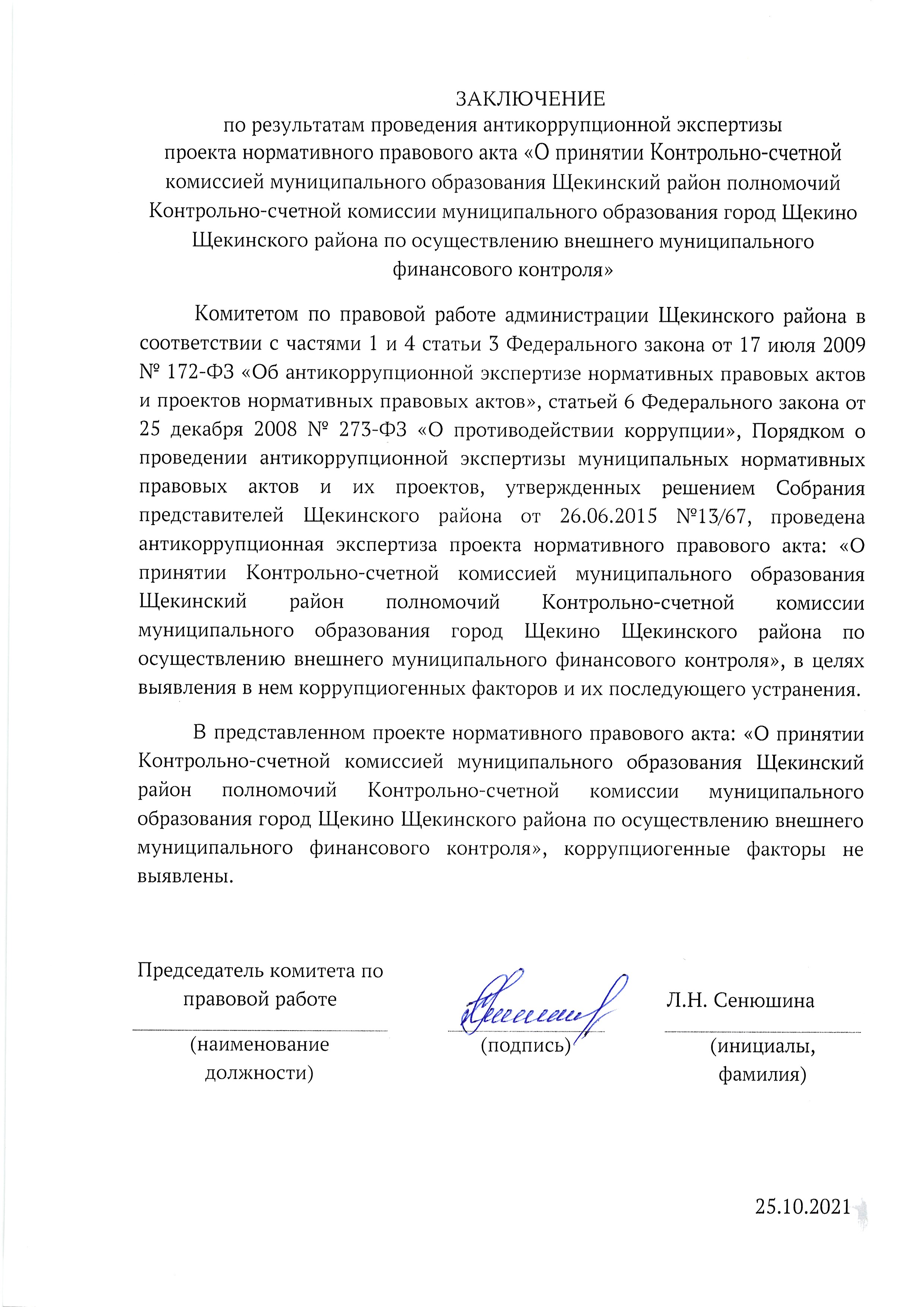 ЗАКЛЮЧЕНИЕ
по результатам проведения антикоррупционной экспертизы проекта нормативного правового акта «О принятии Контрольно-счетной комиссией муниципального образования Щекинский район полномочий Контрольно-счетной комиссии муниципального образования город Щекино Щекинского района по осуществлению внешнего муниципального финансового контроля»

Комитетом по правовой работе администрации Щекинского района в соответствии с частями 1 и 4 статьи 3 Федерального закона от 17 июля 2009 № 172-ФЗ «Об антикоррупционной экспертизе нормативных правовых актов и проектов нормативных правовых актов», статьей 6 Федерального закона от 25 декабря 2008 № 273-ФЗ «О противодействии коррупции», Порядком о проведении антикоррупционной экспертизы муниципальных нормативных правовых актов и их проектов, утвержденных решением Собрания представителей Щекинского района от 26.06.2015 №13/67, проведена антикоррупционная экспертиза проекта нормативного правового акта: «О принятии Контрольно-счетной комиссией муниципального образования Щекинский район полномочий Контрольно-счетной комиссии муниципального образования город Щекино Щекинского района по осуществлению внешнего муниципального финансового контроля», в целях выявления в нем коррупциогенных факторов и их последующего устранения.

В представленном проекте нормативного правового акта: «О принятии Контрольно-счетной комиссией муниципального образования Щекинский район полномочий Контрольно-счетной комиссии муниципального образования город Щекино Щекинского района по осуществлению внешнего муниципального финансового контроля», коррупциогенные факторы не выявлены.

Председатель комитета по правовой работе
(наименование должности)

(подпись)

Л.Н. Сенюшина
(инициалы, фамилия)

25.10.2021